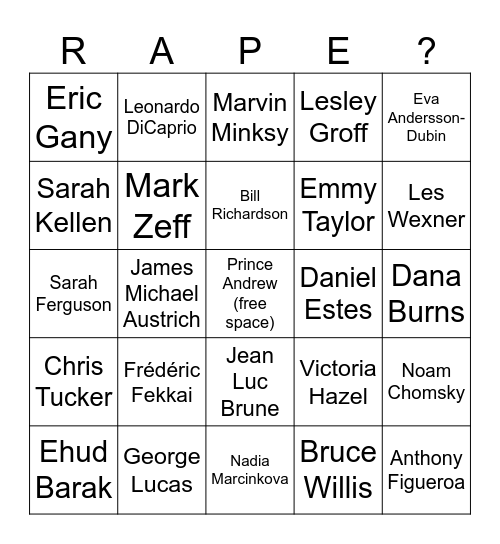 | R | A | P | E | ? |
|---|---|---|---|---|
| Eric Gany | Leonardo DiCaprio | Marvin Minksy | Lesley Groff | Eva Andersson-Dubin |
| Sarah Kellen | Mark Zeff | Bill Richardson | Emmy Taylor | Les Wexner |
| Sarah Ferguson | James Michael Austrich | Prince Andrew (free space) | Daniel Estes | Dana Burns |
| Chris Tucker | Frédéric Fekkai | Jean Luc Brune | Victoria Hazel | Noam Chomsky |
| Ehud Barak | George Lucas | Nadia Marcinkova | Bruce Willis | Anthony Figueroa |